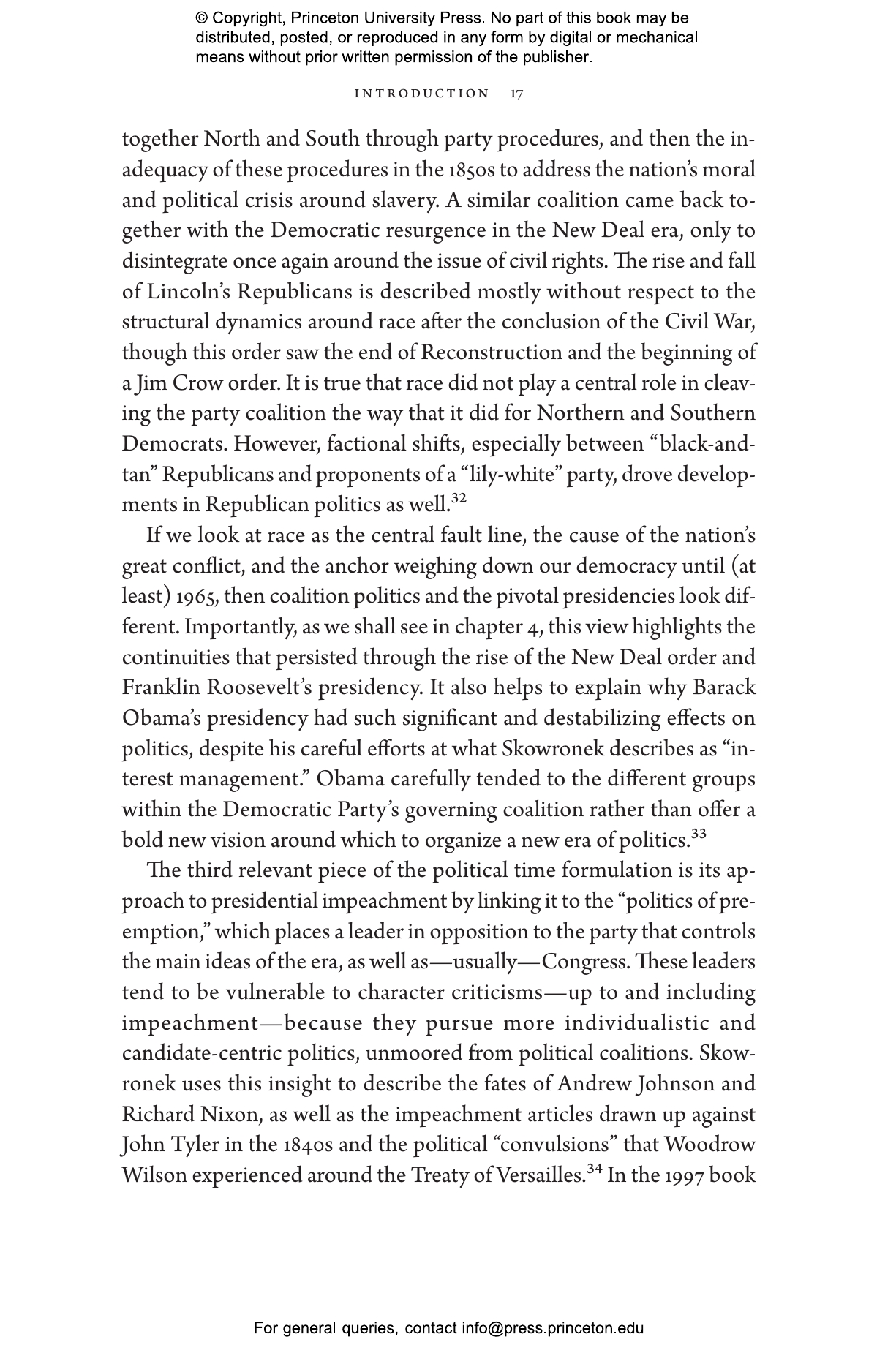 © Copyright, Princeton University Press. No part of this book may be distributed, posted, or reproduced in any form by digital or mechanical means without prior written permission of the publisher.

INTRODUCTION 17

together North and South through party procedures, and then the inadequacy of these procedures in the 1850s to address the nation's moral and political crisis around slavery. A similar coalition came back together with the Democratic resurgence in the New Deal era, only to disintegrate once again around the issue of civil rights. The rise and fall of Lincoln's Republicans is described mostly without respect to the structural dynamics around race after the conclusion of the Civil War, though this order saw the end of Reconstruction and the beginning of a Jim Crow order. It is true that race did not play a central role in cleaving the party coalition the way that it did for Northern and Southern Democrats. However, factional shifts, especially between "black-and-tan" Republicans and proponents of a "lily-white" party, drove developments in Republican politics as well.$^{32}$

If we look at race as the central fault line, the cause of the nation's great conflict, and the anchor weighing down our democracy until (at least) 1965, then coalition politics and the pivotal presidencies look different. Importantly, as we shall see in chapter 4, this view highlights the continuities that persisted through the rise of the New Deal order and Franklin Roosevelt's presidency. It also helps to explain why Barack Obama's presidency had such significant and destabilizing effects on politics, despite his careful efforts at what Skowronek describes as "interest management." Obama carefully tended to the different groups within the Democratic Party's governing coalition rather than offer a bold new vision around which to organize a new era of politics.$^{33}$

The third relevant piece of the political time formulation is its approach to presidential impeachment by linking it to the "politics of preemption," which places a leader in opposition to the party that controls the main ideas of the era, as well as—usually—Congress. These leaders tend to be vulnerable to character criticisms—up to and including impeachment—because they pursue more individualistic and candidate-centric politics, unmoored from political coalitions. Skowronek uses this insight to describe the fates of Andrew Johnson and Richard Nixon, as well as the impeachment articles drawn up against John Tyler in the 1840s and the political "convulsions" that Woodrow Wilson experienced around the Treaty of Versailles.$^{34}$ In the 1997 book

For general queries, contact info@press.princeton.edu